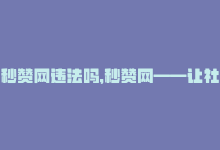 秒赞网违法吗,秒赞网——让社